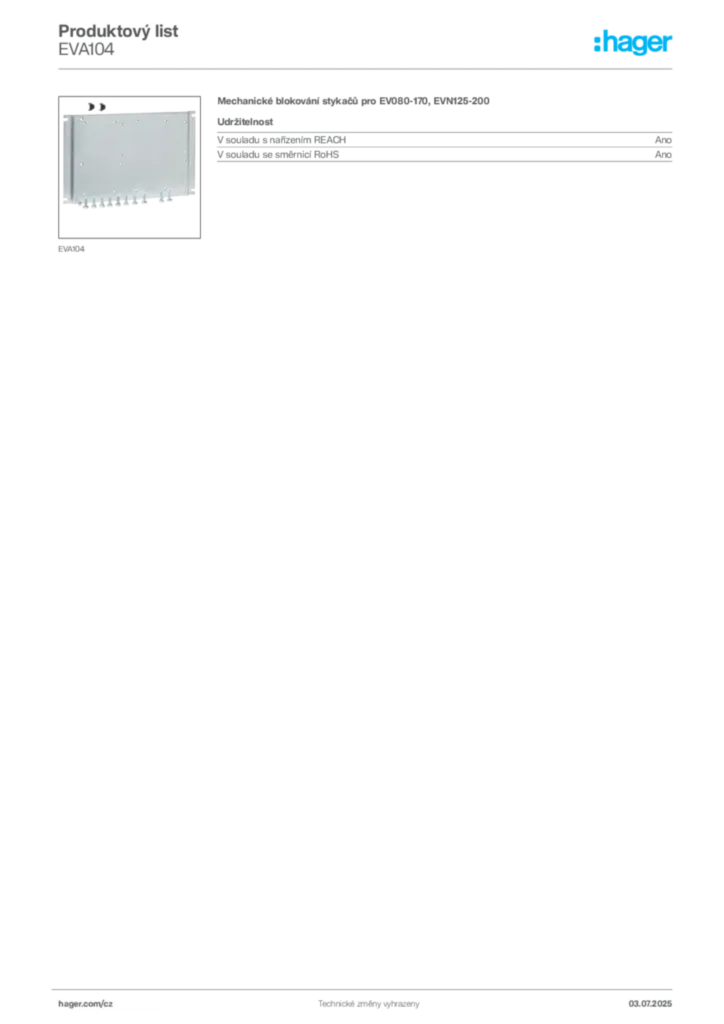 Produktový list
EVA104

:hager

EVA104

Mechanické blokování stykačů pro EV080-170, EVN125-200

Udržitelnost

V souladu s nařízením REACH Ano
V souladu se směrnicí RoHS Ano

hager.com/cz Technické změny vyhrazeny 03.07.2025